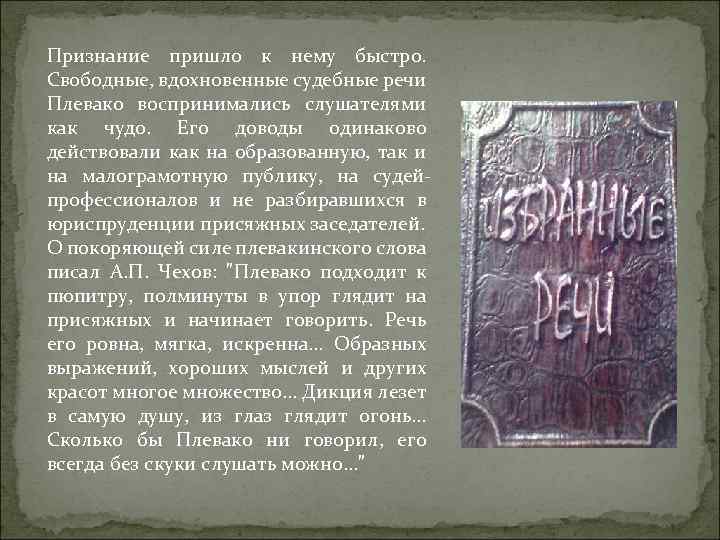 Признание пришло к нему быстро. Свободные, вдохновенные судебные речи Плевако воспринимались слушателями как чудо. Его доводы одинаково действовали как на образованную, так и на малограмотную публику, на судей-профессионалов и не разбиравшихся в юриспруденции присяжных заседателей. О покоряющей силе плевакинского слова писал А.П. Чехов: "Плевако подходит к пюпитру, полминуты в упор глядит на присяжных и начинает говорить. Речь его ровна, мягка, искренна... Образных выражений, хороших мыслей и других красот многое множество... Дикция лезет в самую душу, из глаз глядит огонь... Сколько бы Плевако ни говорил, его всегда без скуки слушать можно..."

ИЗБРАННЫЕ РЕЧИ